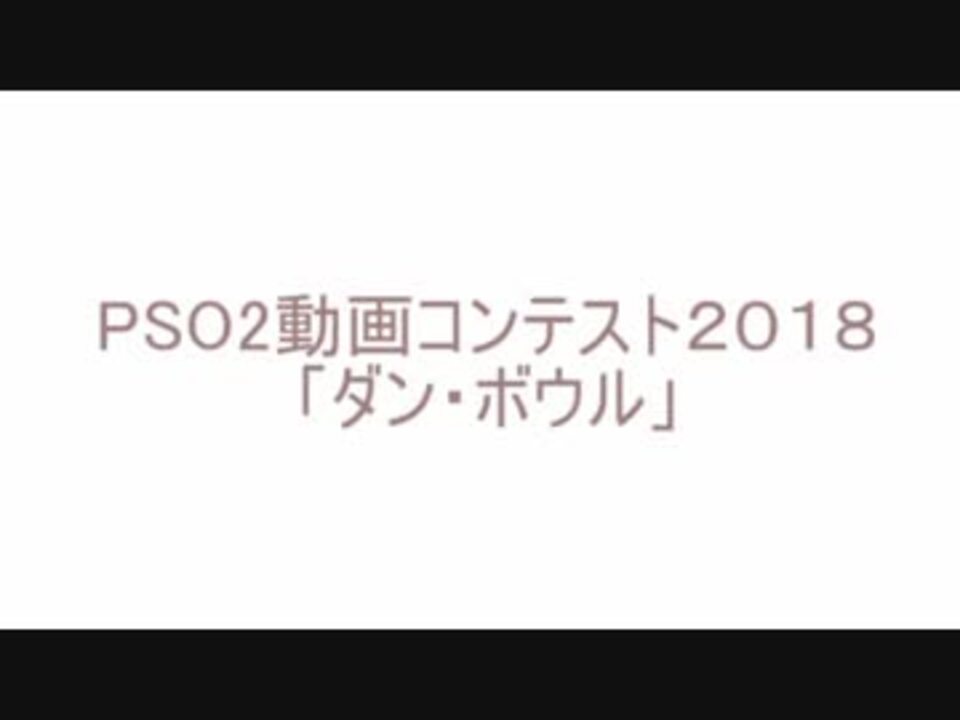 PSO2動画コンテスト2018
「ダン・ボウル」